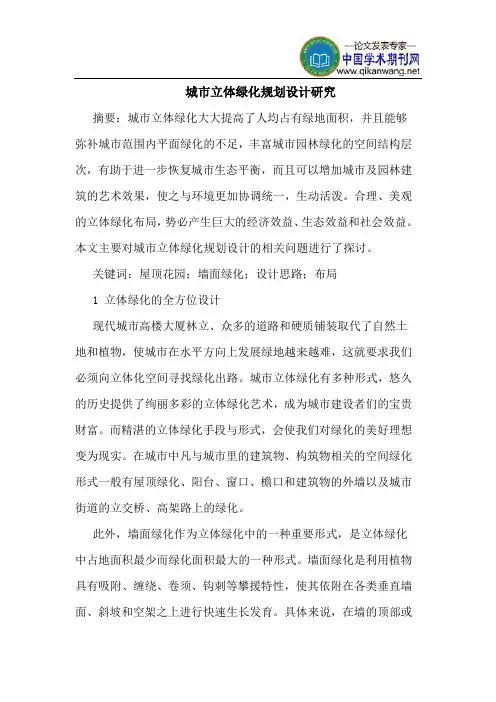 —论文发表专家—
中国学术期刊网
www.qikanwang.net

城市立体绿化规划设计研究

摘要：城市立体绿化大大提高了人均占有绿地面积，并且能够弥补城市范围内平面绿化的不足，丰富城市园林绿化的空间结构层次，有助于进一步恢复城市生态平衡，而且可以增加城市及园林建筑的艺术效果，使之与环境更加协调统一，生动活泼。合理、美观的立体绿化布局，势必产生巨大的经济效益、生态效益和社会效益。本文主要对城市立体绿化规划设计的相关问题进行了探讨。

关键词：屋顶花园；墙面绿化；设计思路；布局

1 立体绿化的全方位设计

现代城市高楼大厦林立、众多的道路和硬质铺装取代了自然土地和植物，使城市在水平方向上发展绿地越来越难，这就要求我们必须向立体化空间寻找绿化出路。城市立体绿化有多种形式，悠久的历史提供了绚丽多彩的立体绿化艺术，成为城市建设者们的宝贵财富。而精湛的立体绿化手段与形式，会使我们对绿化的美好理想变为现实。在城市中凡与城市里的建筑物、构筑物相关的空间绿化形式一般有屋顶绿化、阳台、窗口、檐口和建筑物的外墙以及城市街道的立交桥、高架路上的绿化。

此外，墙面绿化作为立体绿化中的一种重要形式，是立体绿化中占地面积最少而绿化面积最大的一种形式。墙面绿化是利用植物具有吸附、缠绕、卷须、钩刺等攀援特性，使其依附在各类垂直墙面、斜坡和空架之上进行快速生长发育。具体来说，在墙的顶部或